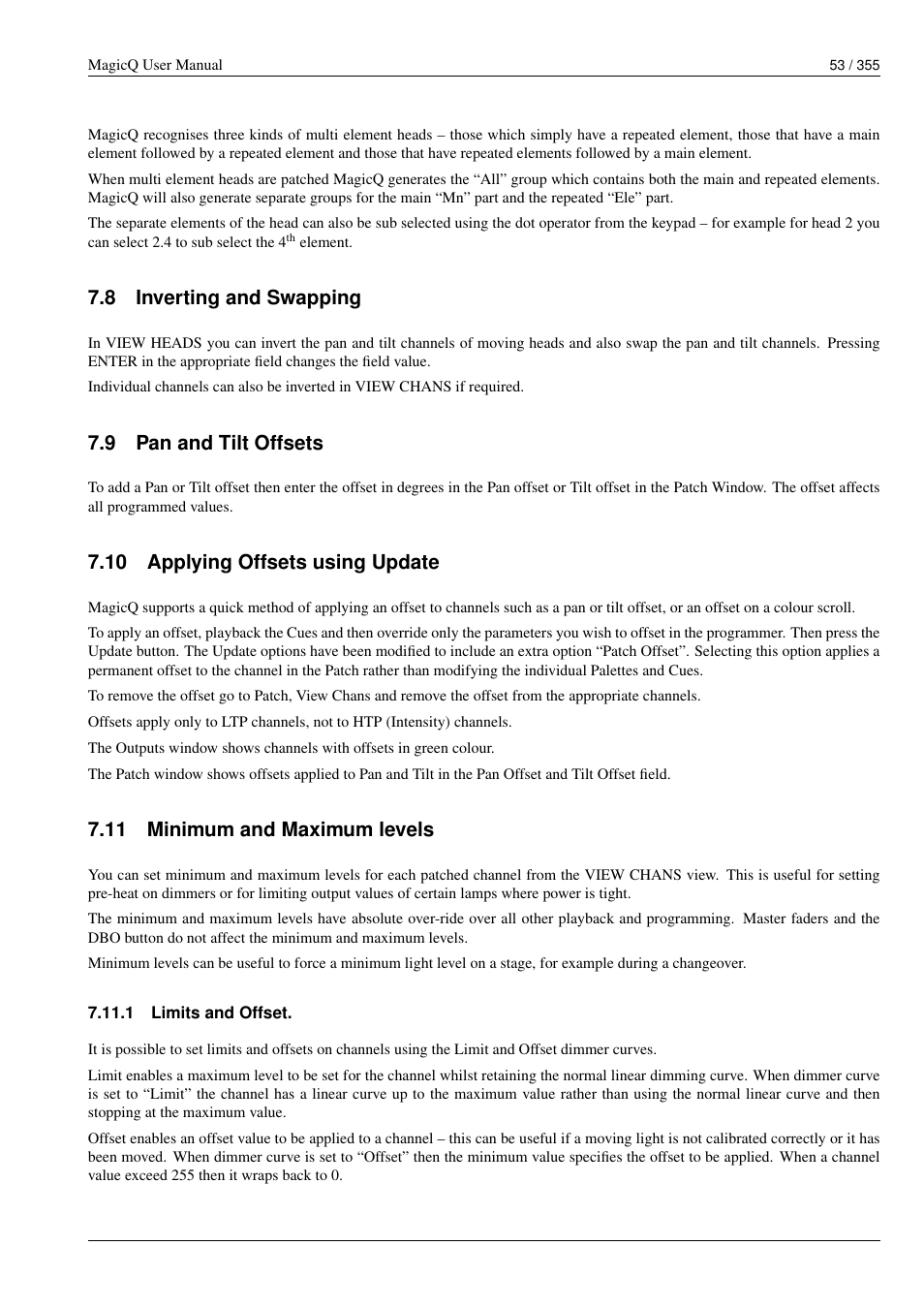 MagicQ User Manual 53 / 355

MagicQ recognises three kinds of multi element heads – those which simply have a repeated element, those that have a main element followed by a repeated element and those that have repeated elements followed by a main element.

When multi element heads are patched MagicQ generates the “All” group which contains both the main and repeated elements. MagicQ will also generate separate groups for the main “Mn” part and the repeated “Ele” part.

The separate elements of the head can also be sub selected using the dot operator from the keypad – for example for head 2 you can select 2.4 to sub select the 4$^{th}$ element.

7.8 Inverting and Swapping

In VIEW HEADS you can invert the pan and tilt channels of moving heads and also swap the pan and tilt channels. Pressing ENTER in the appropriate field changes the field value.

Individual channels can also be inverted in VIEW CHANS if required.

7.9 Pan and Tilt Offsets

To add a Pan or Tilt offset then enter the offset in degrees in the Pan offset or Tilt offset in the Patch Window. The offset affects all programmed values.

7.10 Applying Offsets using Update

MagicQ supports a quick method of applying an offset to channels such as a pan or tilt offset, or an offset on a colour scroll.

To apply an offset, playback the Cues and then override only the parameters you wish to offset in the programmer. Then press the Update button. The Update options have been modified to include an extra option “Patch Offset”. Selecting this option applies a permanent offset to the channel in the Patch rather than modifying the individual Palettes and Cues.

To remove the offset go to Patch, View Chans and remove the offset from the appropriate channels.

Offsets apply only to LTP channels, not to HTP (Intensity) channels.

The Outputs window shows channels with offsets in green colour.

The Patch window shows offsets applied to Pan and Tilt in the Pan Offset and Tilt Offset field.

7.11 Minimum and Maximum levels

You can set minimum and maximum levels for each patched channel from the VIEW CHANS view. This is useful for setting pre-heat on dimmers or for limiting output values of certain lamps where power is tight.

The minimum and maximum levels have absolute over-ride over all other playback and programming. Master faders and the DBO button do not affect the minimum and maximum levels.

Minimum levels can be useful to force a minimum light level on a stage, for example during a changeover.

7.11.1 Limits and Offset.

It is possible to set limits and offsets on channels using the Limit and Offset dimmer curves.

Limit enables a maximum level to be set for the channel whilst retaining the normal linear dimming curve. When dimmer curve is set to “Limit” the channel has a linear curve up to the maximum value rather than using the normal linear curve and then stopping at the maximum value.

Offset enables an offset value to be applied to a channel – this can be useful if a moving light is not calibrated correctly or it has been moved. When dimmer curve is set to “Offset” then the minimum value specifies the offset to be applied. When a channel value exceed 255 then it wraps back to 0.